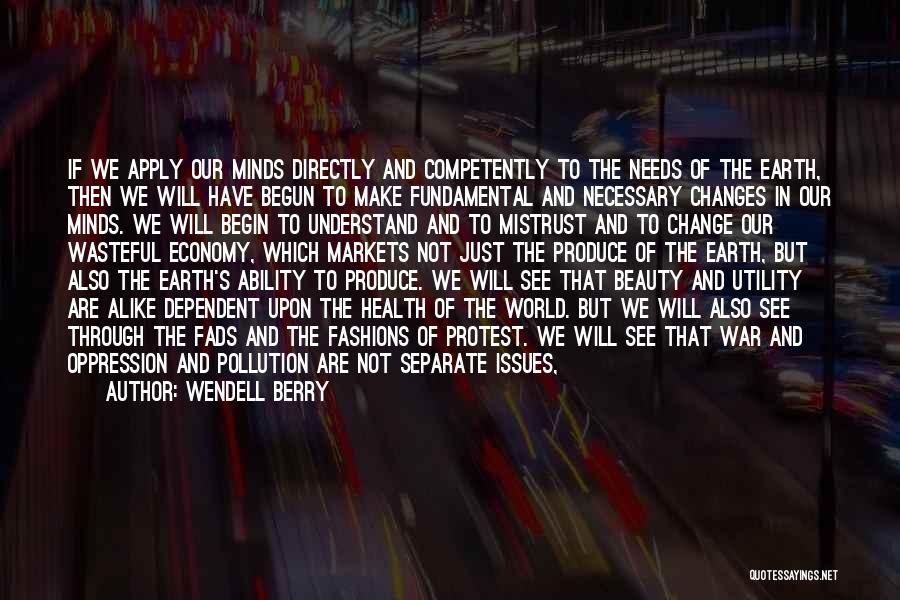 IF WE APPLY OUR MINDS DIRECTLY AND COMPETENTLY TO THE NEEDS OF THE EARTH, THEN WE WILL HAVE BEGUN TO MAKE FUNDAMENTAL AND NECESSARY CHANGES IN OUR MINDS. WE WILL BEGIN TO UNDERSTAND AND TO MISTRUST AND TO CHANGE OUR WASTEFUL ECONOMY, WHICH MARKETS NOT JUST THE PRODUCE OF THE EARTH, BUT ALSO THE EARTH'S ABILITY TO PRODUCE. WE WILL SEE THAT BEAUTY AND UTILITY ARE ALIKE DEPENDENT UPON THE HEALTH OF THE WORLD. BUT WE WILL ALSO SEE THROUGH THE FADS AND THE FASHIONS OF PROTEST. WE WILL SEE THAT WAR AND OPPRESSION AND POLLUTION ARE NOT SEPARATE ISSUES,

AUTHOR: WENDELL BERRY

QUOTESSAYINGS.NET